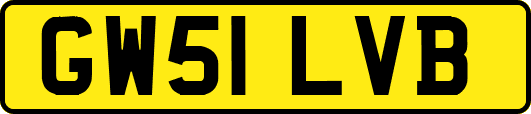 GW51 LVB